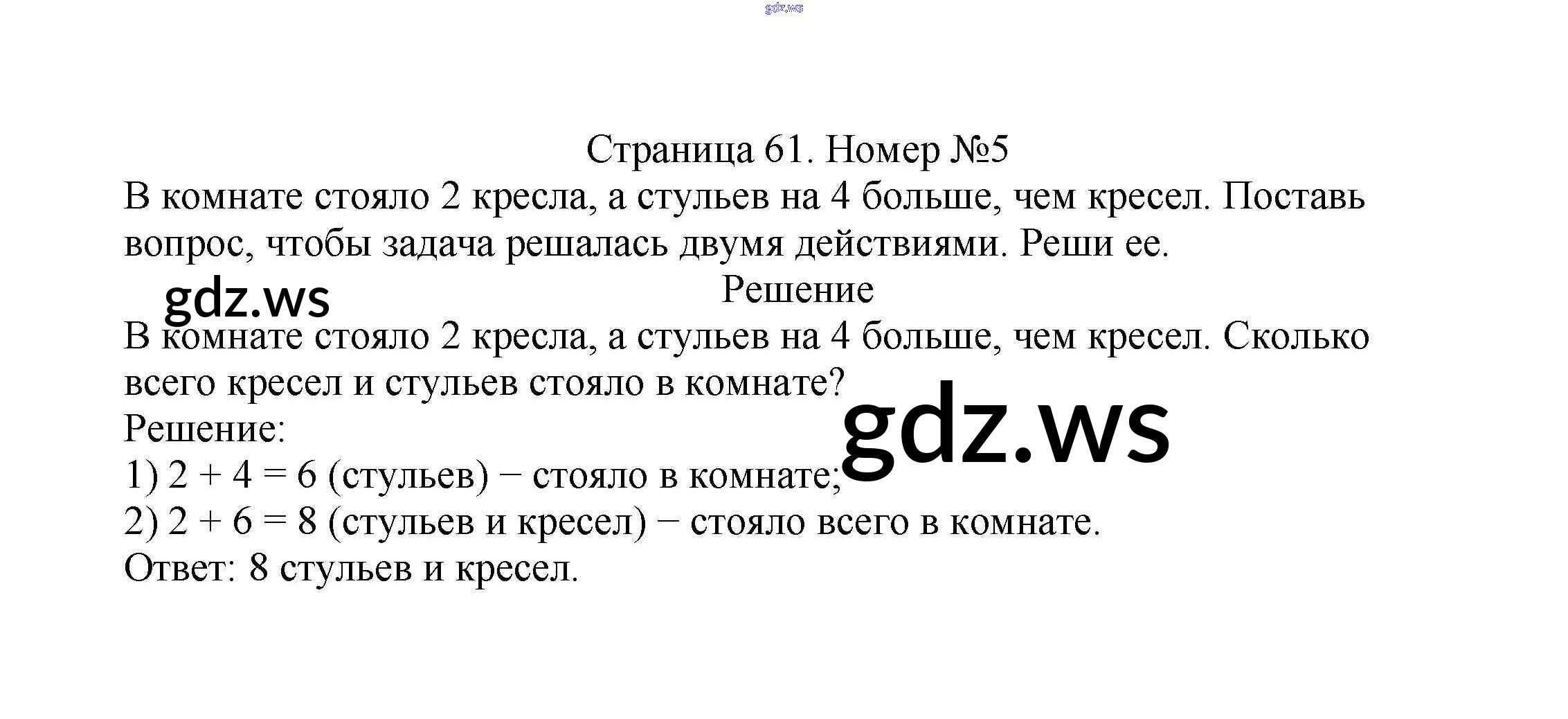 Страница 61. Номер №5

В комнате стояло 2 кресла, а стульев на 4 больше, чем кресел. Поставь вопрос, чтобы задача решалась двумя действиями. Реши ее.

Решение

В комнате стояло 2 кресла, а стульев на 4 больше, чем кресел. Сколько всего кресел и стульев стояло в комнате?

Решение:
1) $2 + 4 = 6$ (стульев) − стояло в комнате;
2) $2 + 6 = 8$ (стульев и кресел) − стояло всего в комнате.
Ответ: 8 стульев и кресел.

gdz.ws